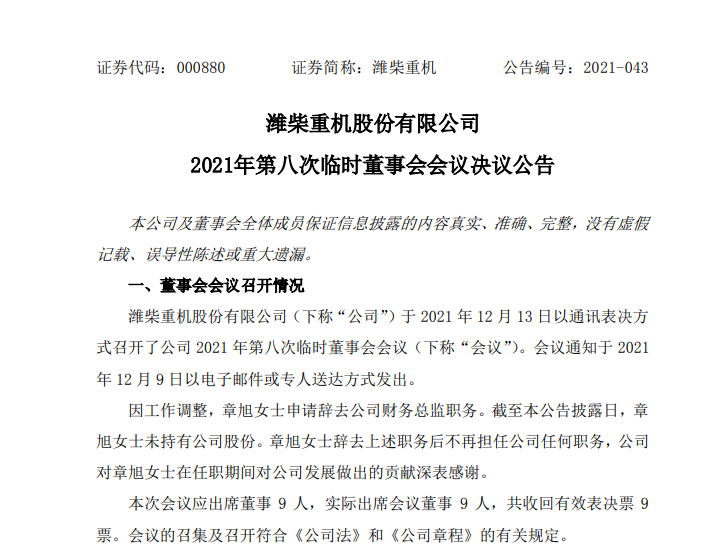 证券代码：000880　　证券简称：潍柴重机　　公告编号：2021-043

潍柴重机股份有限公司

2021年第八次临时董事会会议决议公告

本公司及董事会全体成员保证信息披露的内容真实、准确、完整，没有虚假记载、误导性陈述或重大遗漏。

一、董事会会议召开情况

潍柴重机股份有限公司（下称“公司”）于 2021 年 12 月 13 日以通讯表决方式召开了公司 2021 年第八次临时董事会会议（下称“会议”）。会议通知于 2021 年 12 月 9 日以电子邮件或专人送达方式发出。

因工作调整，章旭女士申请辞去公司财务总监职务。截至本公告披露日，章旭女士未持有公司股份。章旭女士辞去上述职务后不再担任公司任何职务，公司对章旭女士在任职期间对公司发展做出的贡献深表感谢。

本次会议应出席董事 9 人，实际出席会议董事 9 人，共收回有效表决票 9 票。会议的召集及召开符合《公司法》和《公司章程》的有关规定。